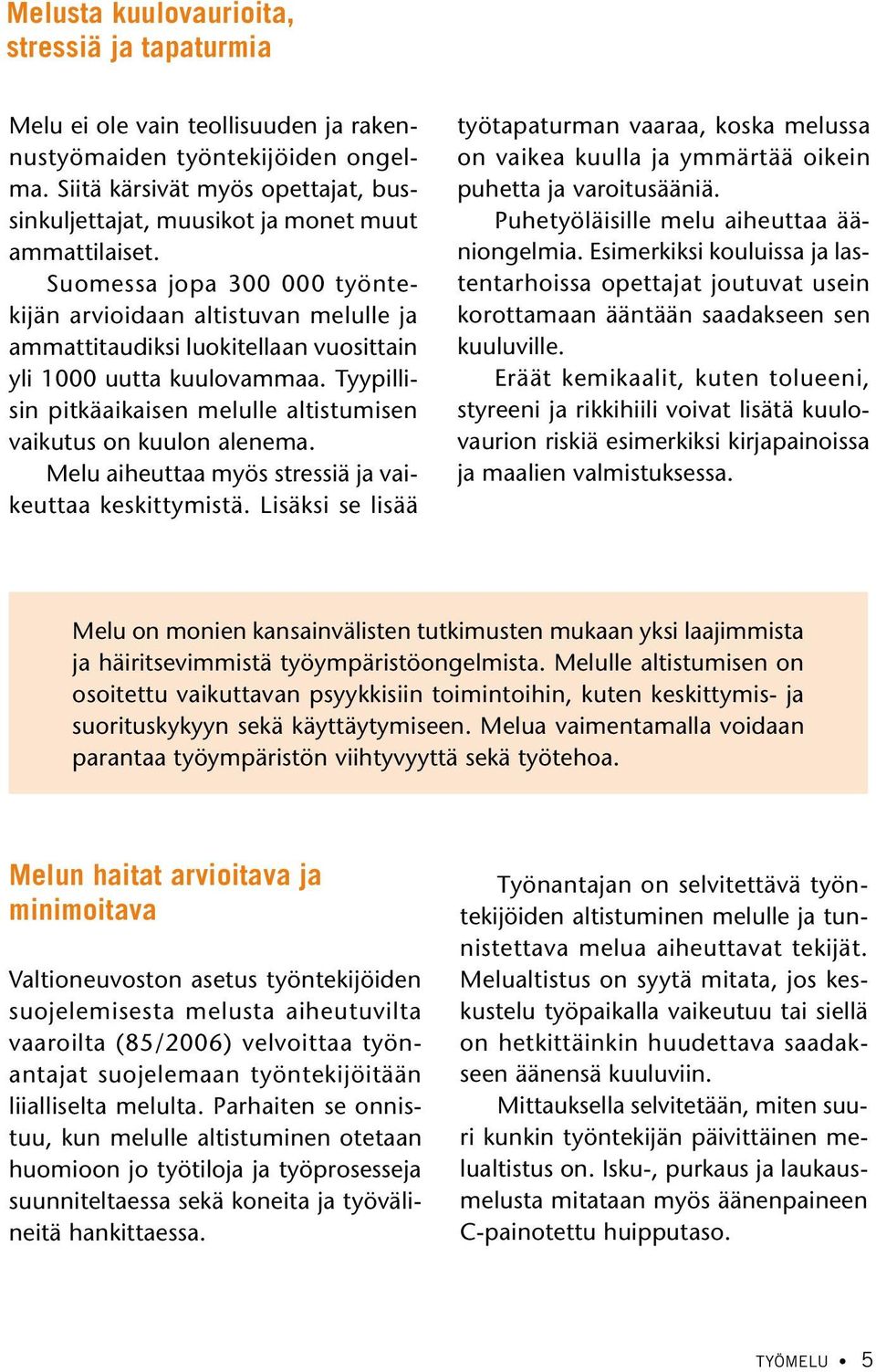 Melusta kuulovaurioita, stressiä ja tapaturmia

Melu ei ole vain teollisuuden ja rakennustyömaiden työntekijöiden ongelma. Siitä kärsivät myös opettajat, bussinkuljettajat, muusikot ja monet muut ammattilaiset.

Suomessa jopa 300 000 työntekijän arvioidaan altistuvan melulle ja ammattitaudiksi luokitellaan vuosittain yli 1000 uutta kuulovammaa. Tyypillisin pitkäaikaisen melulle altistumisen vaikutus on kuulon alenema.

Melu aiheuttaa myös stressiä ja vaikeuttaa keskittymistä. Lisäksi se lisää työtapaturman vaaraa, koska melussa on vaikea kuulla ja ymmärtää oikein puhetta ja varoitusääniä.

Puhetyöläisille melu aiheuttaa ääniongelmia. Esimerkiksi kouluissa ja lastentarhoissa opettajat joutuvat usein korottamaan ääntään saadakseen sen kuuluville.

Eräät kemikaalit, kuten tolueeni, styreeni ja rikkihiili voivat lisätä kuulovaurion riskiä esimerkiksi kirjapainoissa ja maalien valmistuksessa.

Melu on monien kansainvälisten tutkimusten mukaan yksi laajimmista ja häiritsevimmistä työympäristöongelmista. Melulle altistumisen on osoitettu vaikuttavan psyykkisiin toimintoihin, kuten keskittymis- ja suorituskykyyn sekä käyttäytymiseen. Melua vaimentamalla voidaan parantaa työympäristön viihtyvyyttä sekä työtehoa.

Melun haitat arvioitava ja minimoitava

Valtioneuvoston asetus työntekijöiden suojelemisesta melusta aiheutuvilta vaaroilta (85/2006) velvoittaa työnantajat suojelemaan työntekijöitään liialliselta melulta. Parhaiten se onnistuu, kun melulle altistuminen otetaan huomioon jo työtiloja ja työprosesseja suunniteltaessa sekä koneita ja työvälineitä hankittaessa.

Työnantajan on selvitettävä työntekijöiden altistuminen melulle ja tunnistettava melua aiheuttavat tekijät. Melualtistus on syytä mitata, jos keskustelu työpaikalla vaikeutuu tai siellä on hetkittäinkin huudettava saadakseen äänensä kuuluviin.

Mittauksella selvitetään, miten suuri kunkin työntekijän päivittäinen melualtistus on. Isku-, purkaus ja laukausmelusta mitataan myös äänenpaineen C-painotettu huipputaso.

TYÖMELU • 5